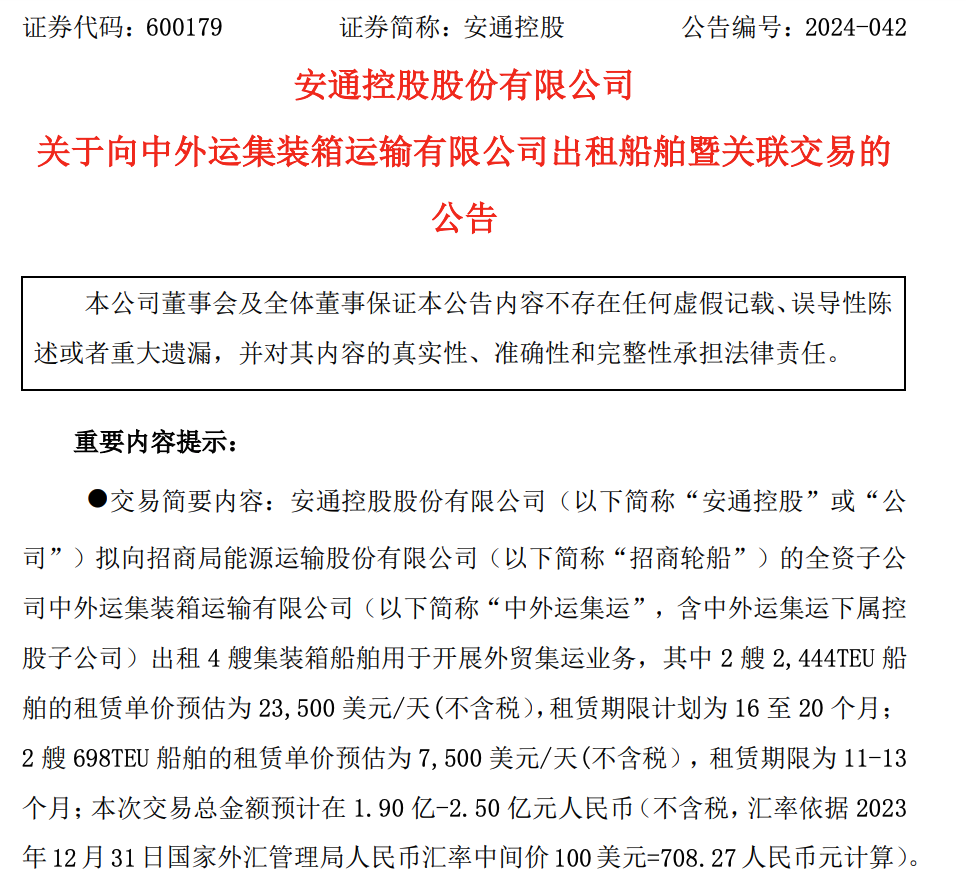 证券代码：600179　　证券简称：安通控股　　公告编号：2024-042

安通控股股份有限公司

关于向中外运集装箱运输有限公司出租船舶暨关联交易的公告

本公司董事会及全体董事保证本公告内容不存在任何虚假记载、误导性陈述或者重大遗漏，并对其内容的真实性、准确性和完整性承担法律责任。

重要内容提示：

●交易简要内容：安通控股股份有限公司（以下简称“安通控股”或“公司”）拟向招商局能源运输股份有限公司（以下简称“招商轮船”）的全资子公司中外运集装箱运输有限公司（以下简称“中外运集运”，含中外运集运下属控股子公司）出租 4 艘集装箱船舶用于开展外贸集运业务，其中 2 艘 2,444TEU 船舶的租赁单价预估为 23,500 美元/天(不含税)，租赁期限计划为 16 至 20 个月；2 艘 698TEU 船舶的租赁单价预估为 7,500 美元/天(不含税)，租赁期限为 11-13 个月；本次交易总金额预计在 1.90 亿-2.50 亿元人民币（不含税，汇率依据 2023 年 12 月 31 日国家外汇管理局人民币汇率中间价 100 美元=708.27 人民币元计算）。